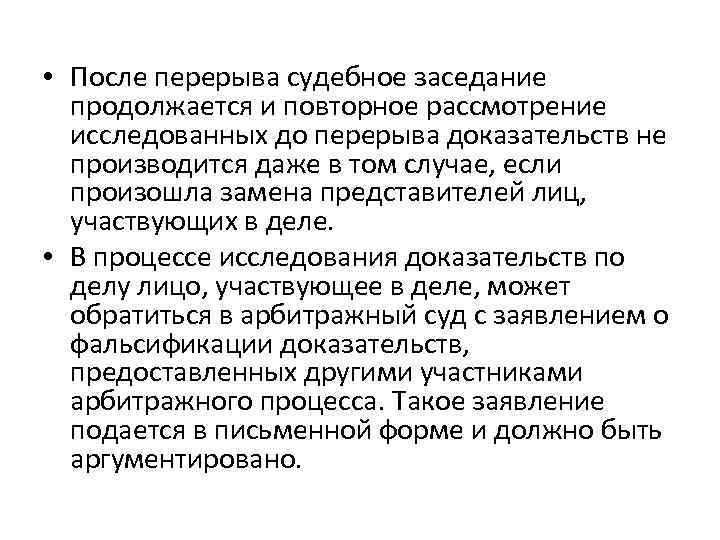 • После перерыва судебное заседание продолжается и повторное рассмотрение исследованных до перерыва доказательств не производится даже в том случае, если произошла замена представителей лиц, участвующих в деле.

• В процессе исследования доказательств по делу лицо, участвующее в деле, может обратиться в арбитражный суд с заявлением о фальсификации доказательств, предоставленных другими участниками арбитражного процесса. Такое заявление подается в письменной форме и должно быть аргументировано.